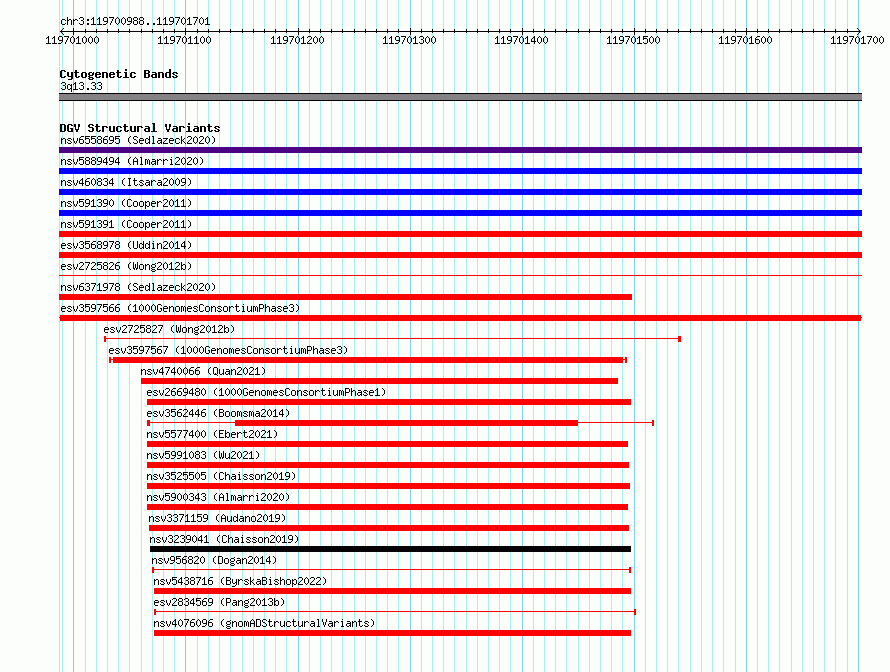 chr3:119700988..119701701

119701000 119701100 119701200 119701300 119701400 119701500 119701600 119701700

Cytogenetic Bands
3q13.33

DGV Structural Variants
nsv6558695 (Sedlazeck2020)
nsv5889494 (Almarri2020)
nsv460834 (Itsara2009)
nsv591390 (Cooper2011)
nsv591391 (Cooper2011)
esv3568978 (Uddin2014)
esv2725826 (Wong2012b)
nsv6371978 (Sedlazeck2020)
esv3597566 (1000GenomesConsortiumPhase3)
esv2725827 (Wong2012b)
esv3597567 (1000GenomesConsortiumPhase3)
nsv4740066 (Quan2021)
esv2669480 (1000GenomesConsortiumPhase1)
esv3562446 (Boomsma2014)
nsv5577400 (Ebert2021)
nsv5991083 (Wu2021)
nsv3525505 (Chaisson2019)
nsv5900343 (Almarri2020)
nsv3371159 (Audano2019)
nsv3239041 (Chaisson2019)
nsv956820 (Dogan2014)
nsv5438716 (ByrskaBishop2022)
esv2834569 (Pang2013b)
nsv4076096 (gnomADStructuralVariants)